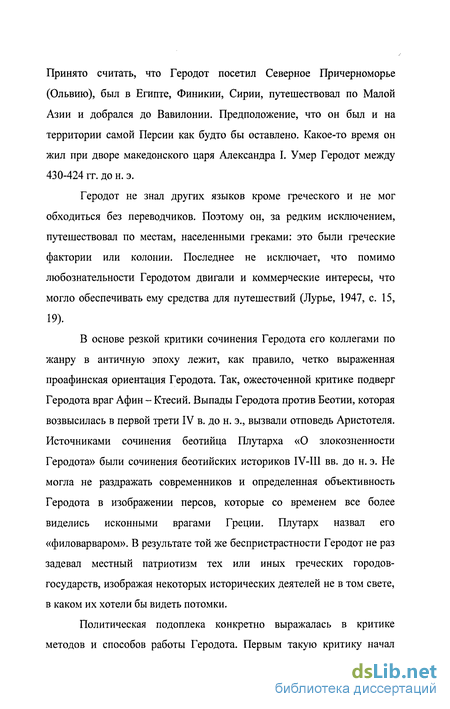 Принято считать, что Геродот посетил Северное Причерноморье (Ольвию), был в Египте, Финикии, Сирии, путешествовал по Малой Азии и добрался до Вавилонии. Предположение, что он был и на территории самой Персии как будто бы оставлено. Какое-то время он жил при дворе македонского царя Александра I. Умер Геродот между 430-424 гг. до н. э.

Геродот не знал других языков кроме греческого и не мог обходиться без переводчиков. Поэтому он, за редким исключением, путешествовал по местам, населенными греками: это были греческие фактории или колонии. Последнее не исключает, что помимо любознательности Геродотом двигали и коммерческие интересы, что могло обеспечивать ему средства для путешествий (Лурье, 1947, с. 15, 19).

В основе резкой критики сочинения Геродота его коллегами по жанру в античную эпоху лежит, как правило, четко выраженная проафинская ориентация Геродота. Так, ожесточенной критике подверг Геродота враг Афин – Ктесий. Выпады Геродота против Беотии, которая возвысилась в первой трети IV в. до н. э., вызвали отповедь Аристотеля. Источниками сочинения беотийца Плутарха «О злокозненности Геродота» были сочинения беотийских историков IV-III вв. до н. э. Не могла не раздражать современников и определенная объективность Геродота в изображении персов, которые со временем все более виделись исконными врагами Греции. Плутарх назвал его «филоварваром». В результате той же беспристрастности Геродот не раз задевал местный патриотизм тех или иных греческих городов-государств, изображая некоторых исторических деятелей не в том свете, в каком их хотели бы видеть потомки.

Политическая подоплека конкретно выражалась в критике методов и способов работы Геродота. Первым такую критику начал

dsLib.net
библиотека диссертаций